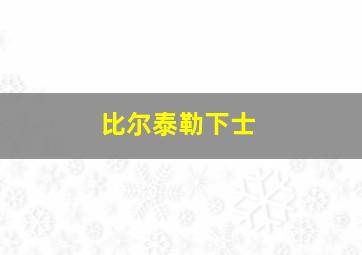 比尔泰勒下士